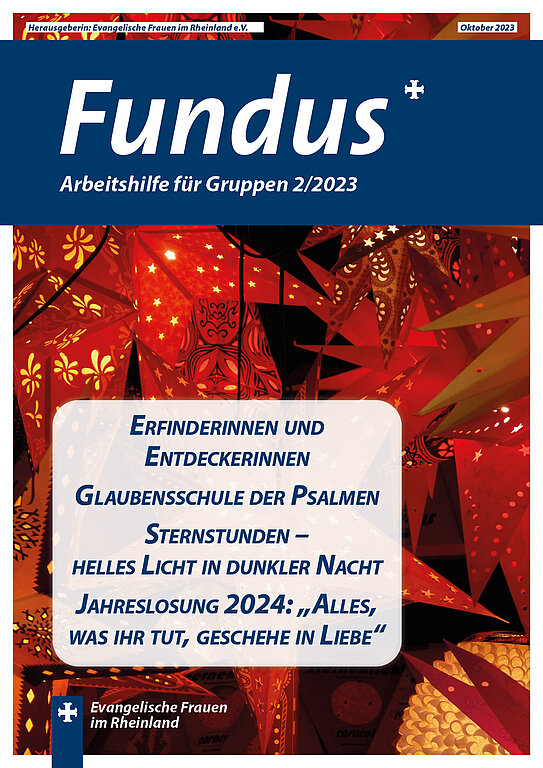 Herausgeberin: Evangelische Frauen im Rheinland e.V.

Oktober 2023

Fundus

Arbeitshilfe für Gruppen 2/2023

Erfinderinnen und Entdeckerinnen

Glaubensschule der Psalmen

Sternstunden – helles Licht in dunkler Nacht

Jahreslosung 2024: „Alles, was ihr tut, geschehe in Liebe“

Evangelische Frauen
im Rheinland